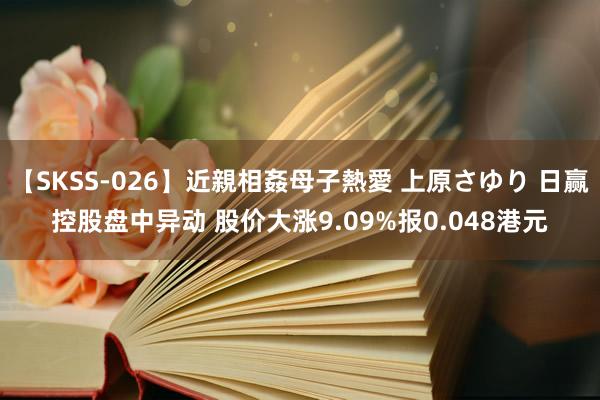 【SKSS-026】近親相姦母子熱愛 上原さゆり 日赢控股盘中异动 股价大涨9.09%报0.048港元